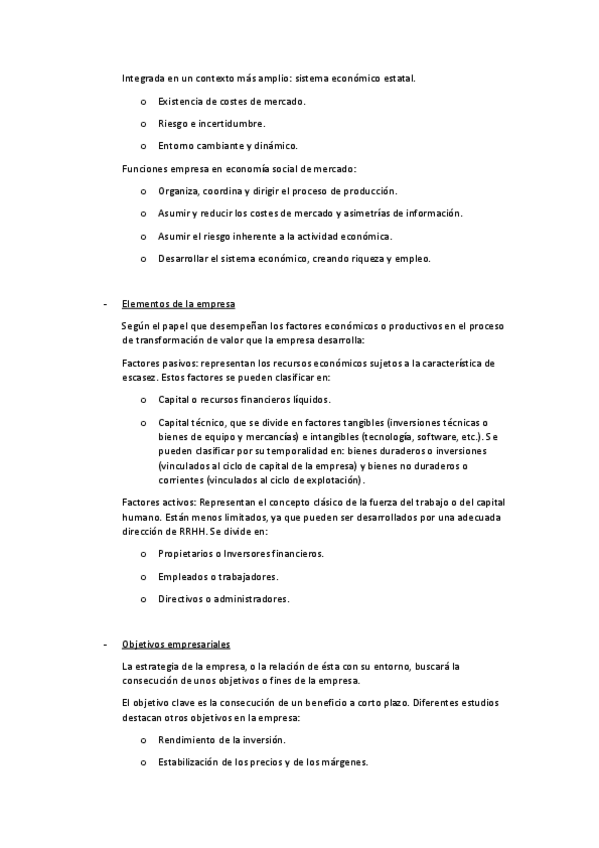 Integrada en un contexto más amplio: sistema económico estatal.

o Existencia de costes de mercado.

o Riesgo e incertidumbre.

o Entorno cambiante y dinámico.

Funciones empresa en economía social de mercado:

o Organiza, coordina y dirigir el proceso de producción.

o Asumir y reducir los costes de mercado y asimetrías de información.

o Asumir el riesgo inherente a la actividad económica.

o Desarrollar el sistema económico, creando riqueza y empleo.

- Elementos de la empresa

Según el papel que desempeñan los factores económicos o productivos en el proceso de transformación de valor que la empresa desarrolla:

Factores pasivos: representan los recursos económicos sujetos a la característica de escasez. Estos factores se pueden clasificar en:

o Capital o recursos financieros líquidos.

o Capital técnico, que se divide en factores tangibles (inversiones técnicas o bienes de equipo y mercancías) e intangibles (tecnología, software, etc.). Se pueden clasificar por su temporalidad en: bienes duraderos o inversiones (vinculados al ciclo de capital de la empresa) y bienes no duraderos o corrientes (vinculados al ciclo de explotación).

Factores activos: Representan el concepto clásico de la fuerza del trabajo o del capital humano. Están menos limitados, ya que pueden ser desarrollados por una adecuada dirección de RRHH. Se divide en:

o Propietarios o Inversores financieros.

o Empleados o trabajadores.

o Directivos o administradores.

- Objetivos empresariales

La estrategia de la empresa, o la relación de ésta con su entorno, buscará la consecución de unos objetivos o fines de la empresa.

El objetivo clave es la consecución de un beneficio a corto plazo. Diferentes estudios destacan otros objetivos en la empresa:

o Rendimiento de la inversión.

o Estabilización de los precios y de los márgenes.